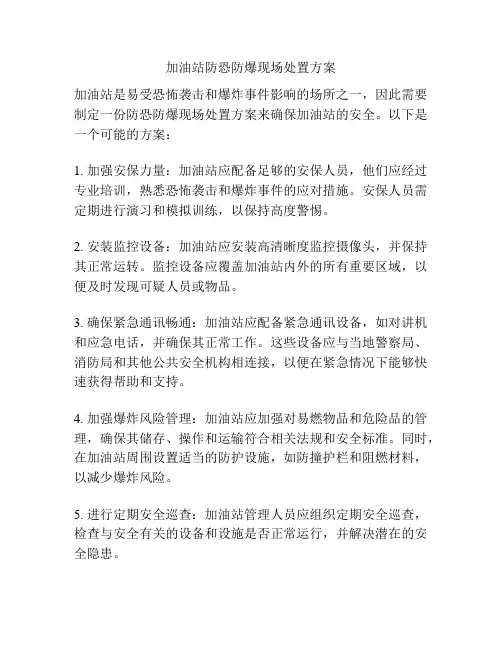 加油站防恐防爆现场处置方案

加油站是易受恐怖袭击和爆炸事件影响的场所之一，因此需要制定一份防恐防爆现场处置方案来确保加油站的安全。以下是一个可能的方案：

1. 加强安保力量：加油站应配备足够的安保人员，他们应经过专业培训，熟悉恐怖袭击和爆炸事件的应对措施。安保人员需定期进行演习和模拟训练，以保持高度警惕。

2. 安装监控设备：加油站应安装高清晰度监控摄像头，并保持其正常运转。监控设备应覆盖加油站内外的所有重要区域，以便及时发现可疑人员或物品。

3. 确保紧急通讯畅通：加油站应配备紧急通讯设备，如对讲机和应急电话，并确保其正常工作。这些设备应与当地警察局、消防局和其他公共安全机构相连接，以便在紧急情况下能够快速获得帮助和支持。

4. 加强爆炸风险管理：加油站应加强对易燃物品和危险品的管理，确保其储存、操作和运输符合相关法规和安全标准。同时，在加油站周围设置适当的防护设施，如防撞护栏和阻燃材料，以减少爆炸风险。

5. 进行定期安全巡查：加油站管理人员应组织定期安全巡查，检查与安全有关的设备和设施是否正常运行，并解决潜在的安全隐患。